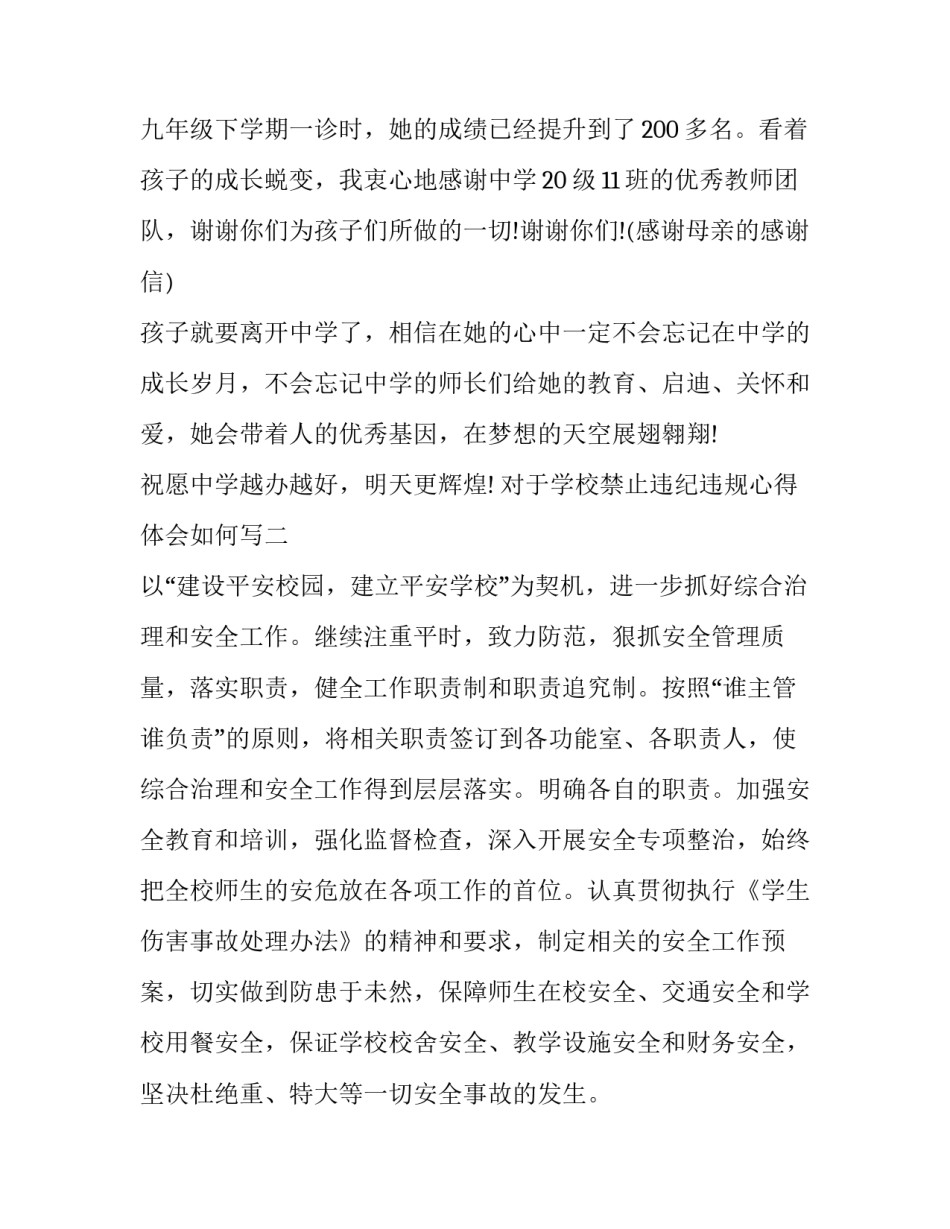 九年级下学期一诊时，她的成绩已经提升到了200多名。看着孩子的成长蜕变，我衷心地感谢中学20级11班的优秀教师团队，谢谢你们为孩子们所做的一切!谢谢你们!(感谢母亲的感谢信)

孩子就要离开中学了，相信在她的心中一定不会忘记在中学的成长岁月，不会忘记中学的师长们给她的教育、启迪、关怀和爱，她会带着人的优秀基因，在梦想的天空展翅翱翔!

祝愿中学越办越好，明天更辉煌! 对于学校禁止违纪违规心得体会如何写二

以“建设平安校园，建立平安学校”为契机，进一步抓好综合治理和安全工作。继续注重平时，致力防范，狠抓安全管理质量，落实职责，健全工作职责制和职责追究制。按照“谁主管谁负责”的原则，将相关职责签订到各功能室、各职责人，使综合治理和安全工作得到层层落实。明确各自的职责。加强安全教育和培训，强化监督检查，深入开展安全专项整治，始终把全校师生的安危放在各项工作的首位。认真贯彻执行《学生伤害事故处理办法》的精神和要求，制定相关的安全工作预案，切实做到防患于未然，保障师生在校安全、交通安全和学校用餐安全，保证学校校舍安全、教学设施安全和财务安全，坚决杜绝重、特大等一切安全事故的发生。